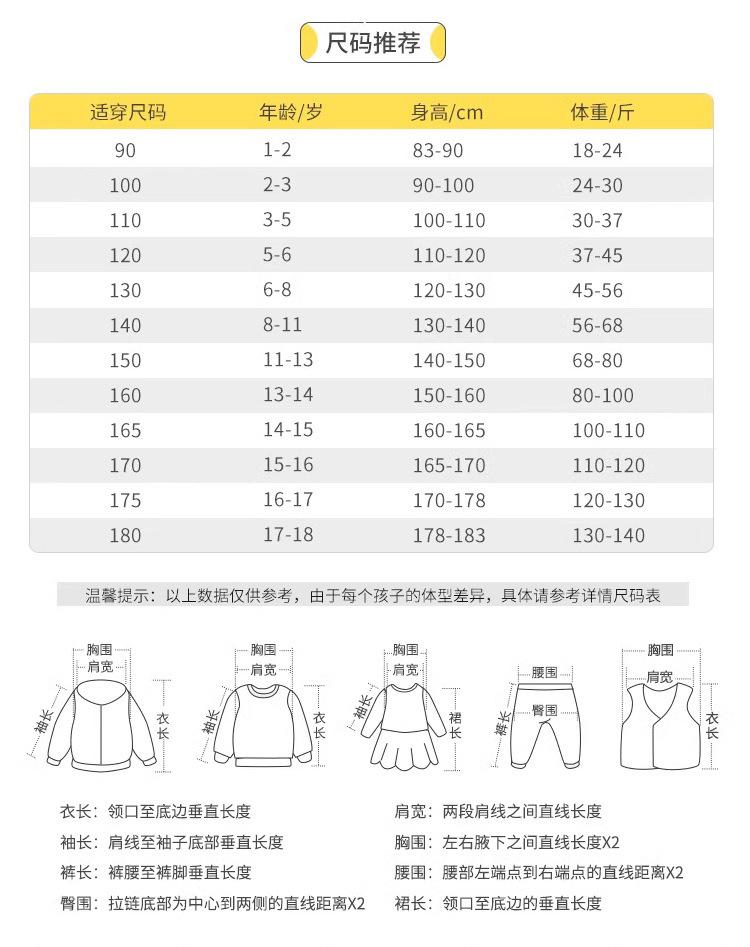 尺码推荐

| 适穿尺码 | 年龄/岁 | 身高/cm | 体重/斤 |
|---|---|---|---|
| 90 | 1-2 | 83-90 | 18-24 |
| 100 | 2-3 | 90-100 | 24-30 |
| 110 | 3-5 | 100-110 | 30-37 |
| 120 | 5-6 | 110-120 | 37-45 |
| 130 | 6-8 | 120-130 | 45-56 |
| 140 | 8-11 | 130-140 | 56-68 |
| 150 | 11-13 | 140-150 | 68-80 |
| 160 | 13-14 | 150-160 | 80-100 |
| 165 | 14-15 | 160-165 | 100-110 |
| 170 | 15-16 | 165-170 | 110-120 |
| 175 | 16-17 | 170-178 | 120-130 |
| 180 | 17-18 | 178-183 | 130-140 |

温馨提示：以上数据仅供参考，由于每个孩子的体型差异，具体请参考详情尺码表

胸围 肩宽 袖长 衣长
胸围 肩宽 袖长 衣长
胸围 肩宽 袖长 裙长
腰围 臀围 裤长
胸围 肩宽 衣长

衣长：领口至底边垂直长度
袖长：肩线至袖子底部垂直长度
裤长：裤腰至裤脚垂直长度
臀围：拉链底部为中心到两侧的直线距离X2

肩宽：两段肩线之间直线长度
胸围：左右腋下之间直线长度X2
腰围：腰部左端点到右端点的直线距离X2
裙长：领口至底边的垂直长度